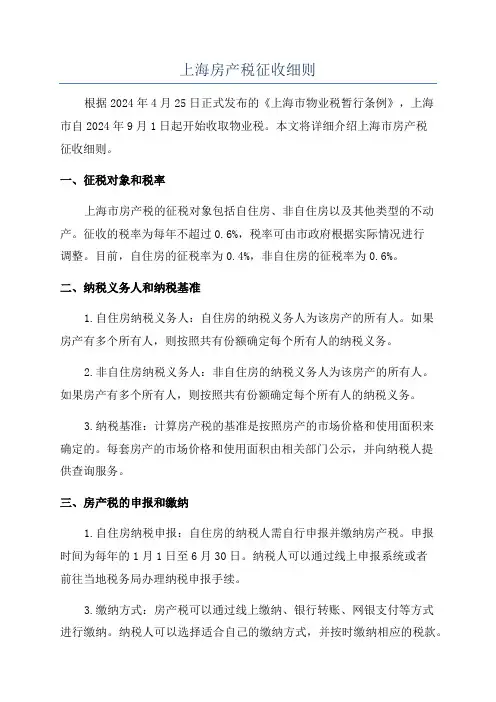 上海房产税征收细则

根据 2024 年 4 月 25 日正式发布的《上海市物业税暂行条例》，上海市自 2024 年 9 月 1 日起开始收取物业税。本文将详细介绍上海市房产税征收细则。

一、征税对象和税率

上海市房产税的征税对象包括自住房、非自住房以及其他类型的不动产。征收的税率为每年不超过 0.6%，税率可由市政府根据实际情况进行调整。目前，自住房的征税率为 0.4%，非自住房的征税率为 0.6%。

二、纳税义务人和纳税基准

1.自住房纳税义务人：自住房的纳税义务人为该房产的所有人。如果房产有多个所有人，则按照共有份额确定每个所有人的纳税义务。

2.非自住房纳税义务人：非自住房的纳税义务人为该房产的所有人。如果房产有多个所有人，则按照共有份额确定每个所有人的纳税义务。

3.纳税基准：计算房产税的基准是按照房产的市场价格和使用面积来确定的。每套房产的市场价格和使用面积由相关部门公示，并向纳税人提供查询服务。

三、房产税的申报和缴纳

1.自住房纳税申报：自住房的纳税人需自行申报并缴纳房产税。申报时间为每年的 1 月 1 日至 6 月 30 日。纳税人可以通过线上申报系统或者前往当地税务局办理纳税申报手续。

3.缴纳方式：房产税可以通过线上缴纳、银行转账、网银支付等方式进行缴纳。纳税人可以选择适合自己的缴纳方式，并按时缴纳相应的税款。